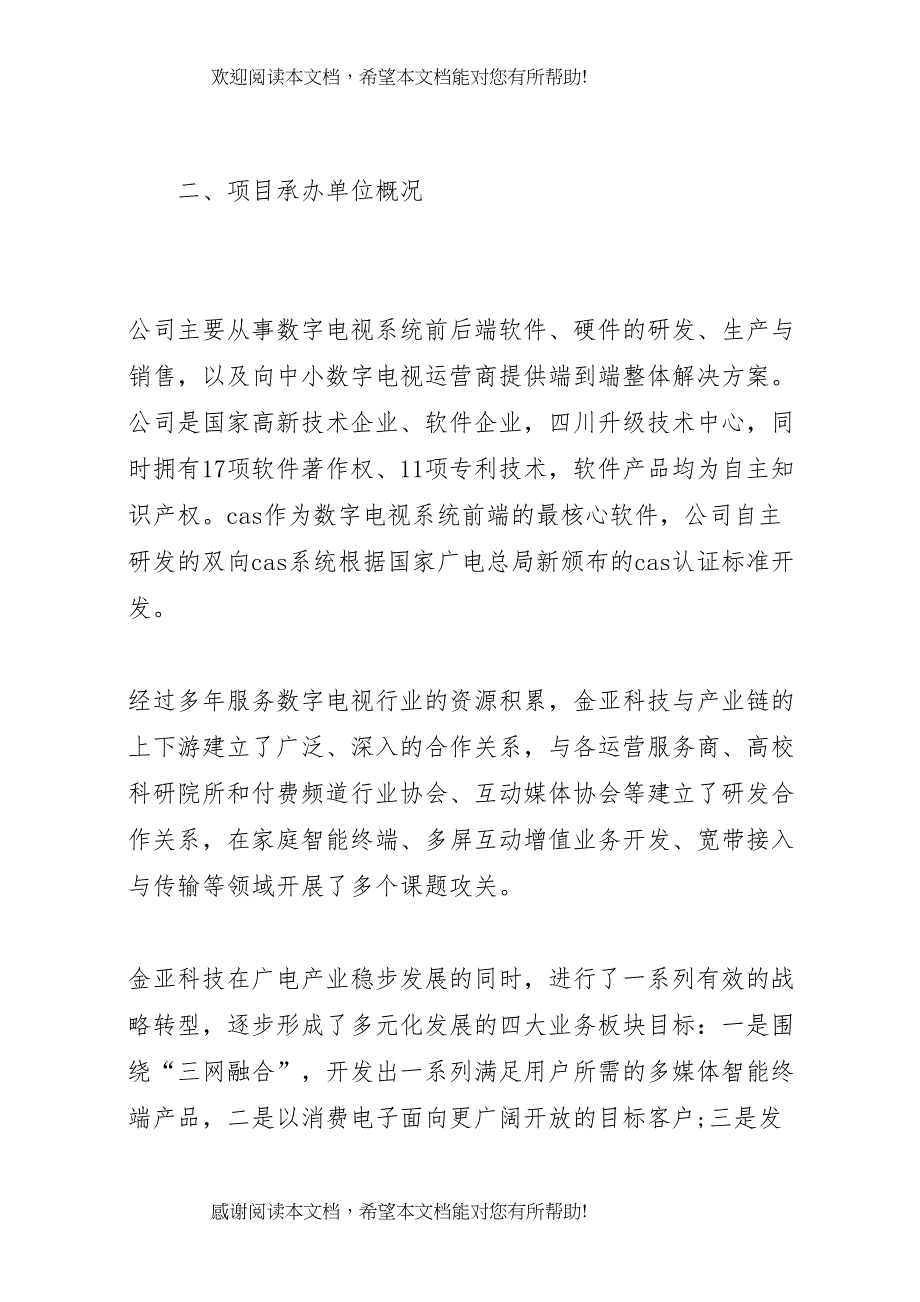 欢迎阅读本文档，希望本文档能对您有所帮助!

二、项目承办单位概况

公司主要从事数字电视系统前后端软件、硬件的研发、生产与销售，以及向中小数字电视运营商提供端到端整体解决方案。公司是国家高新技术企业、软件企业，四川升级技术中心，同时拥有17项软件著作权、11项专利技术，软件产品均为自主知识产权。cas作为数字电视系统前端的最核心软件，公司自主研发的双向cas系统根据国家广电总局新颁布的cas认证标准开发。

经过多年服务数字电视行业的资源积累，金亚科技与产业链的上下游建立了广泛、深入的合作关系，与各运营服务商、高校科研院所和付费频道行业协会、互动媒体协会等建立了研发合作关系，在家庭智能终端、多屏互动增值业务开发、宽带接入与传输等领域开展了多个课题攻关。

金亚科技在广电产业稳步发展的同时，进行了一系列有效的战略转型，逐步形成了多元化发展的四大业务板块目标：一是围绕“三网融合”，开发出一系列满足用户所需的多媒体智能终端产品，二是以消费电子面向更广阔开放的目标客户;三是发

感谢阅读本文档，希望本文档能对您有所帮助!